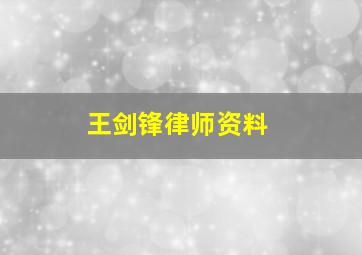 王剑锋律师资料